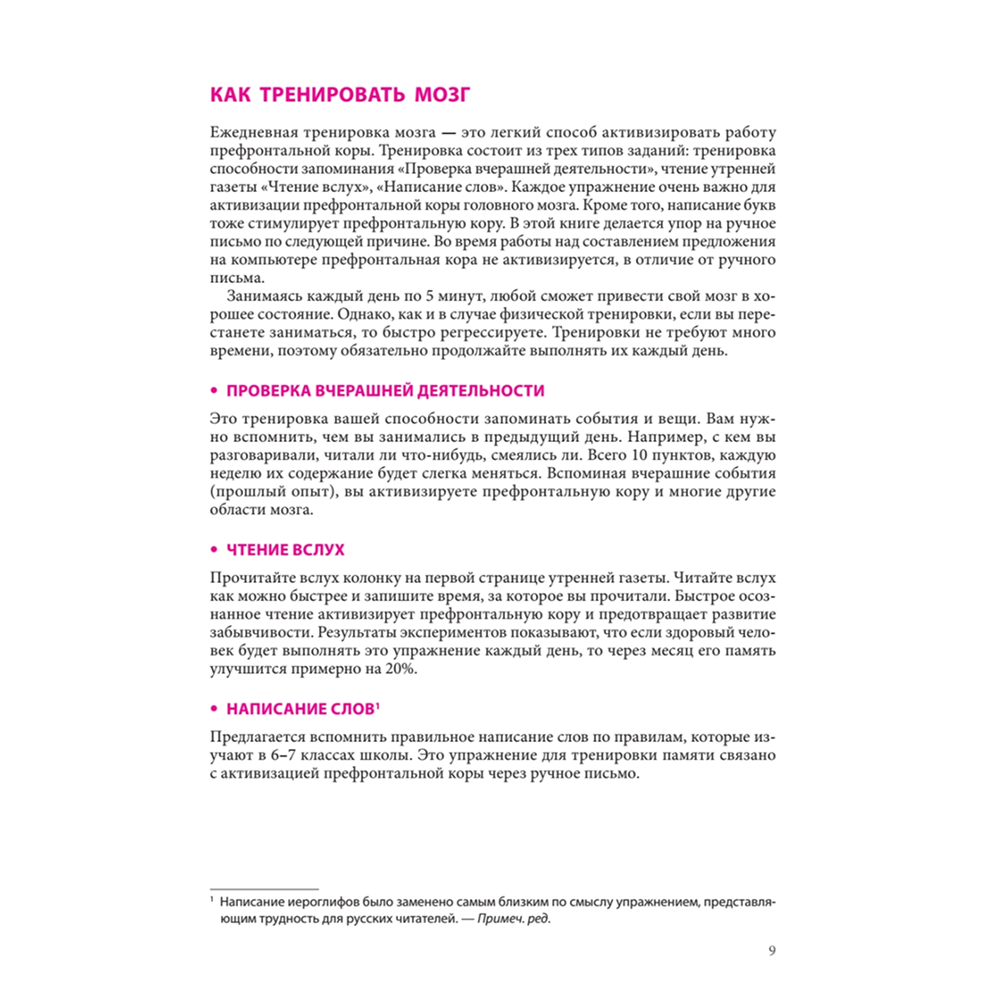 КАК ТРЕНИРОВАТЬ МОЗГ

Ежедневная тренировка мозга — это легкий способ активизировать работу префронтальной коры. Тренировка состоит из трех типов заданий: тренировка способности запоминания «Проверка вчерашней деятельности», чтение утренней газеты «Чтение вслух», «Написание слов». Каждое упражнение очень важно для активизации префронтальной коры головного мозга. Кроме того, написание букв тоже стимулирует префронтальную кору. В этой книге делается упор на ручное письмо по следующей причине. Во время работы над составлением предложения на компьютере префронтальная кора не активизируется, в отличие от ручного письма.

Занимаясь каждый день по 5 минут, любой сможет привести свой мозг в хорошее состояние. Однако, как и в случае физической тренировки, если вы перестанете заниматься, то быстро регрессируете. Тренировки не требуют много времени, поэтому обязательно продолжайте выполнять их каждый день.

• ПРОВЕРКА ВЧЕРАШНЕЙ ДЕЯТЕЛЬНОСТИ

Это тренировка вашей способности запоминать события и вещи. Вам нужно вспомнить, чем вы занимались в предыдущий день. Например, с кем вы разговаривали, читали ли что-нибудь, смеялись ли. Всего 10 пунктов, каждую неделю их содержание будет слегка меняться. Вспоминая вчерашние события (прошлый опыт), вы активизируете префронтальную кору и многие другие области мозга.

• ЧТЕНИЕ ВСЛУХ

Прочитайте вслух колонку на первой странице утренней газеты. Читайте вслух как можно быстрее и запишите время, за которое вы прочитали. Быстрое осознанное чтение активизирует префронтальную кору и предотвращает развитие забывчивости. Результаты экспериментов показывают, что если здоровый человек будет выполнять это упражнение каждый день, то через месяц его память улучшится примерно на 20%.

• НАПИСАНИЕ СЛОВ$^1$

Предлагается вспомнить правильное написание слов по правилам, которые изучают в 6–7 классах школы. Это упражнение для тренировки памяти связано с активизацией префронтальной коры через ручное письмо.

$^1$ Написание иероглифов было заменено самым близким по смыслу упражнением, представляющим трудность для русских читателей. — Примеч. ред.

9